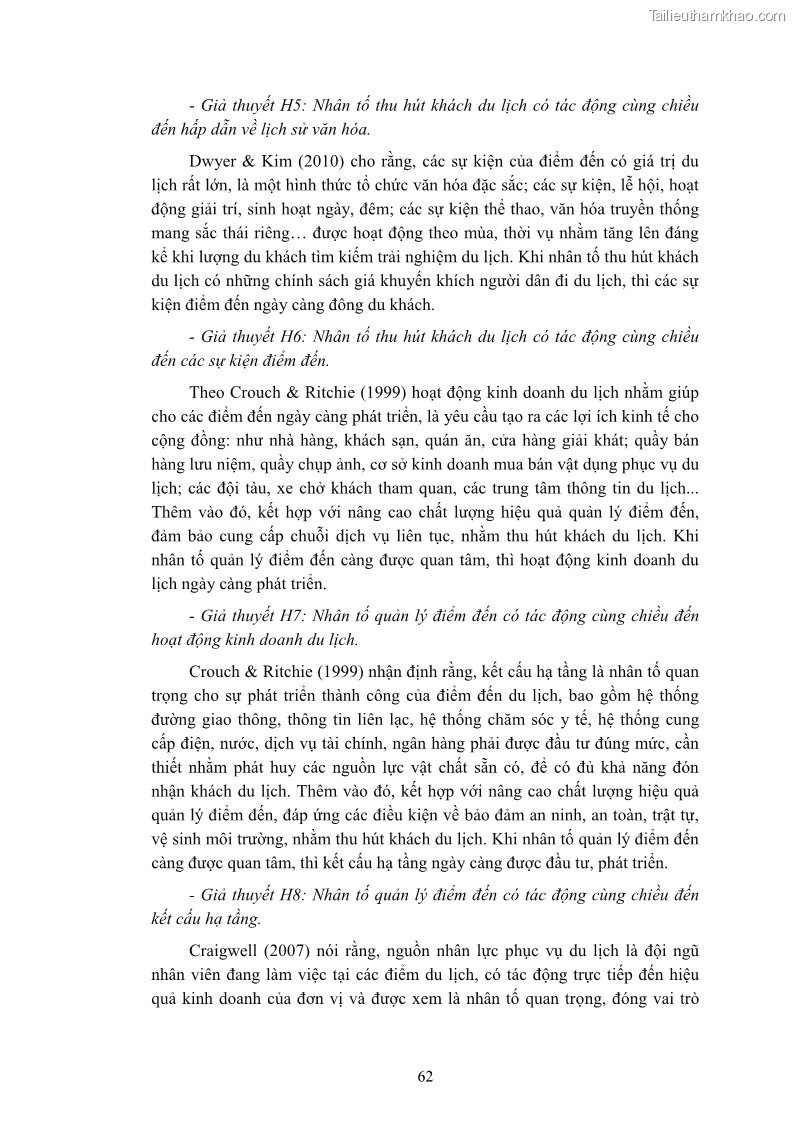 Tailieuthamkhao.com

- Giả thuyết H5: Nhân tố thu hút khách du lịch có tác động cùng chiều đến hấp dẫn về lịch sử văn hóa.

Dwyer & Kim (2010) cho rằng, các sự kiện của điểm đến có giá trị du lịch rất lớn, là một hình thức tổ chức văn hóa đặc sắc; các sự kiện, lễ hội, hoạt động giải trí, sinh hoạt ngày, đêm; các sự kiện thể thao, văn hóa truyền thống mang sắc thái riêng… được hoạt động theo mùa, thời vụ nhằm tăng lên đáng kể khi lượng du khách tìm kiếm trải nghiệm du lịch. Khi nhân tố thu hút khách du lịch có những chính sách giá khuyến khích người dân đi du lịch, thì các sự kiện điểm đến ngày càng đông du khách.

- Giả thuyết H6: Nhân tố thu hút khách du lịch có tác động cùng chiều đến các sự kiện điểm đến.

Theo Crouch & Ritchie (1999) hoạt động kinh doanh du lịch nhằm giúp cho các điểm đến ngày càng phát triển, là yêu cầu tạo ra các lợi ích kinh tế cho cộng đồng: như nhà hàng, khách sạn, quán ăn, cửa hàng giải khát; quầy bán hàng lưu niệm, quầy chụp ảnh, cơ sở kinh doanh mua bán vật dụng phục vụ du lịch; các đội tàu, xe chở khách tham quan, các trung tâm thông tin du lịch... Thêm vào đó, kết hợp với nâng cao chất lượng hiệu quả quản lý điểm đến, đảm bảo cung cấp chuỗi dịch vụ liên tục, nhằm thu hút khách du lịch. Khi nhân tố quản lý điểm đến càng được quan tâm, thì hoạt động kinh doanh du lịch ngày càng phát triển.

- Giả thuyết H7: Nhân tố quản lý điểm đến có tác động cùng chiều đến hoạt động kinh doanh du lịch.

Crouch & Ritchie (1999) nhận định rằng, kết cấu hạ tầng là nhân tố quan trọng cho sự phát triển thành công của điểm đến du lịch, bao gồm hệ thống đường giao thông, thông tin liên lạc, hệ thống chăm sóc y tế, hệ thống cung cấp điện, nước, dịch vụ tài chính, ngân hàng phải được đầu tư đúng mức, cần thiết nhằm phát huy các nguồn lực vật chất sẵn có, để có đủ khả năng đón nhận khách du lịch. Thêm vào đó, kết hợp với nâng cao chất lượng hiệu quả quản lý điểm đến, đáp ứng các điều kiện về bảo đảm an ninh, an toàn, trật tự, vệ sinh môi trường, nhằm thu hút khách du lịch. Khi nhân tố quản lý điểm đến càng được quan tâm, thì kết cấu hạ tầng ngày càng được đầu tư, phát triển.

- Giả thuyết H8: Nhân tố quản lý điểm đến có tác động cùng chiều đến kết cấu hạ tầng.

Craigwell (2007) nói rằng, nguồn nhân lực phục vụ du lịch là đội ngũ nhân viên đang làm việc tại các điểm du lịch, có tác động trực tiếp đến hiệu quả kinh doanh của đơn vị và được xem là nhân tố quan trọng, đóng vai trò

62